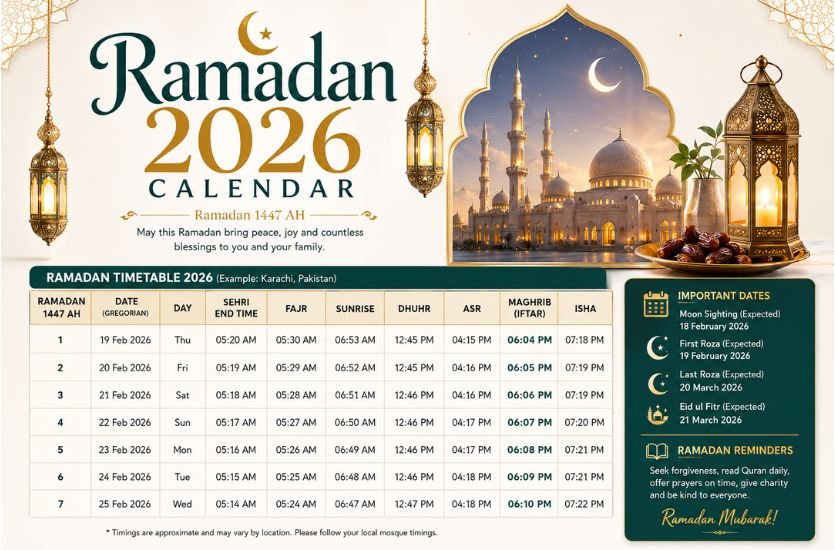 Ramadan 2026
CALENDAR

Ramadan 1447 AH

May this Ramadan bring peace, joy and countless blessings to you and your family.

RAMADAN TIMETABLE 2026 (Example: Karachi, Pakistan)

| RAMADAN 1447 AH | DATE (GREGORIAN) | DAY | SEHRI END TIME | FAJR | SUNRISE | DHUHR | ASR | MAGHRIB (IFTAR) | ISHA |
|---|---|---|---|---|---|---|---|---|---|
| 1 | 19 Feb 2026 | Thu | 05:20 AM | 05:30 AM | 06:53 AM | 12:45 PM | 04:15 PM | 06:04 PM | 07:18 PM |
| 2 | 20 Feb 2026 | Fri | 05:19 AM | 05:29 AM | 06:52 AM | 12:45 PM | 04:16 PM | 06:05 PM | 07:19 PM |
| 3 | 21 Feb 2026 | Sat | 05:18 AM | 05:28 AM | 06:51 AM | 12:46 PM | 04:16 PM | 06:06 PM | 07:19 PM |
| 4 | 22 Feb 2026 | Sun | 05:17 AM | 05:27 AM | 06:50 AM | 12:46 PM | 04:17 PM | 06:07 PM | 07:20 PM |
| 5 | 23 Feb 2026 | Mon | 05:16 AM | 05:26 AM | 06:49 AM | 12:46 PM | 04:17 PM | 06:08 PM | 07:21 PM |
| 6 | 24 Feb 2026 | Tue | 05:15 AM | 05:25 AM | 06:48 AM | 12:46 PM | 04:18 PM | 06:09 PM | 07:21 PM |
| 7 | 25 Feb 2026 | Wed | 05:14 AM | 05:24 AM | 06:47 AM | 12:47 PM | 04:18 PM | 06:10 PM | 07:22 PM |

* Timings are approximate and may vary by location. Please follow your local mosque timings.

IMPORTANT DATES

Moon Sighting (Expected)
18 February 2026

First Roza (Expected)
19 February 2026

Last Roza (Expected)
20 March 2026

Eid ul Fitr (Expected)
21 March 2026

RAMADAN REMINDERS

Seek forgiveness, read Quran daily, offer prayers on time, give charity and be kind to everyone.

Ramadan Mubarak!